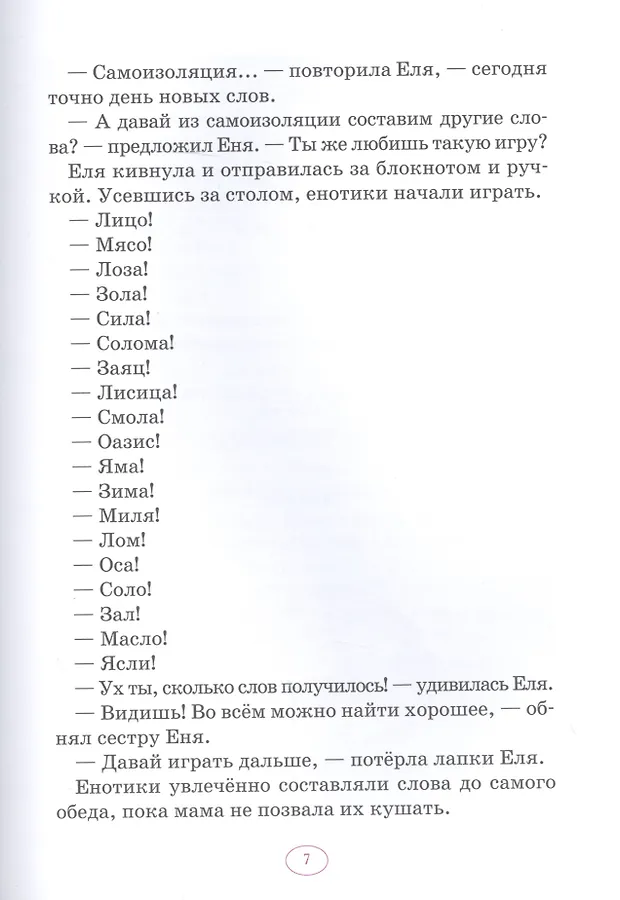 — Самоизоляция… — повторила Еля, — сегодня точно день новых слов.

— А давай из самоизоляции составим другие слова? — предложил Еня. — Ты же любишь такую игру?

Еля кивнула и отправилась за блокнотом и ручкой. Усевшись за столом, енотики начали играть.

— Лицо!

— Мясо!

— Лоза!

— Зола!

— Сила!

— Солома!

— Заяц!

— Лисица!

— Смола!

— Оазис!

— Яма!

— Зима!

— Миля!

— Лом!

— Оса!

— Соло!

— Зал!

— Масло!

— Ясли!

— Ух ты, сколько слов получилось! — удивилась Еля.

— Видишь! Во всём можно найти хорошее, — обнял сестру Еня.

— Давай играть дальше, — потёрла лапки Еля.

Енотики увлечённо составляли слова до самого обеда, пока мама не позвала их кушать.

7